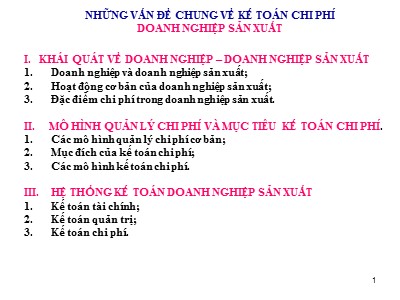 NHỮNG VẤN ĐỀ CHUNG VỀ KẾ TOÁN CHI PHÍ
DOANH NGHIỆP SẢN XUẤT

I. KHÁI QUÁT VỀ DOANH NGHIỆP – DOANH NGHIỆP SẢN XUẤT
1. Doanh nghiệp và doanh nghiệp sản xuất;
2. Hoạt động cơ bản của doanh nghiệp sản xuất;
3. Đặc điểm chi phí trong doanh nghiệp sản xuất.

II. MÔ HÌNH QUẢN LÝ CHI PHÍ VÀ MỤC TIÊU KẾ TOÁN CHI PHÍ.
1. Các mô hình quản lý chi phí cơ bản;
2. Mục đích của kế toán chi phí;
3. Các mô hình kế toán chi phí.

III. HỆ THỐNG KẾ TOÁN DOANH NGHIỆP SẢN XUẤT
1. Kế toán tài chính;
2. Kế toán quản trị;
3. Kế toán chi phí.

1